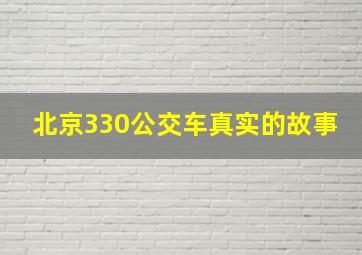 北京330公交车真实的故事